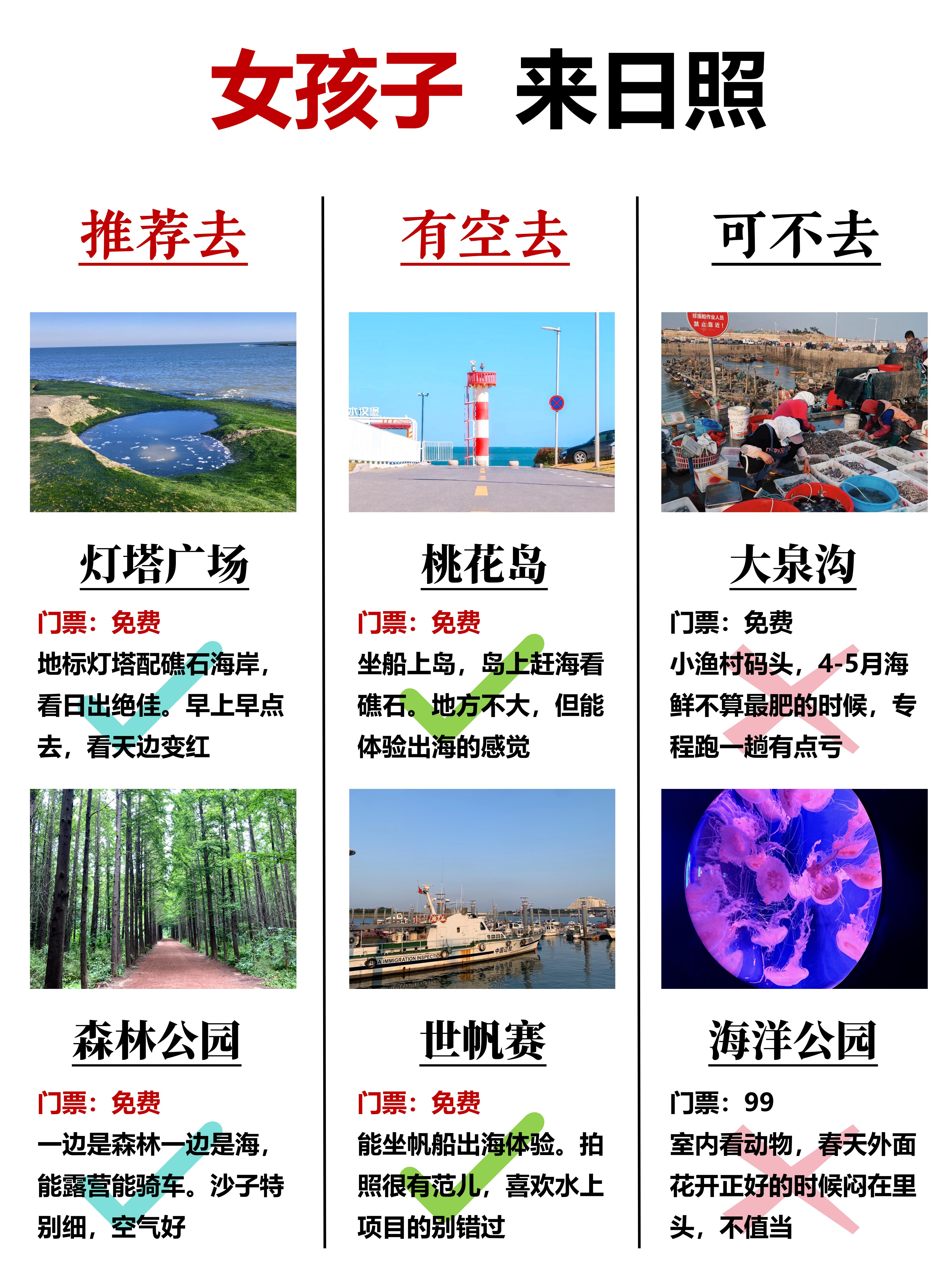 女孩子 来日照

推荐去

灯塔广场

门票：免费

地标灯塔配礁石海岸，看日出绝佳。早上早点去，看天边变红

森林公园

门票：免费

一边是森林一边是海，能露营能骑车。沙子特别细，空气好

有空去

桃花岛

门票：免费

坐船上岛，岛上赶海看礁石。地方不大，但能体验出海的感觉

世帆赛

门票：免费

能坐帆船出海体验。拍照很有范儿，喜欢水上项目的别错过

可不去

大泉沟

门票：免费

小渔村码头，4-5月海鲜不算最肥的时候，专程跑一趟有点亏

海洋公园

门票：99

室内看动物，春天外面花开正好的时候闷在里头，不值当